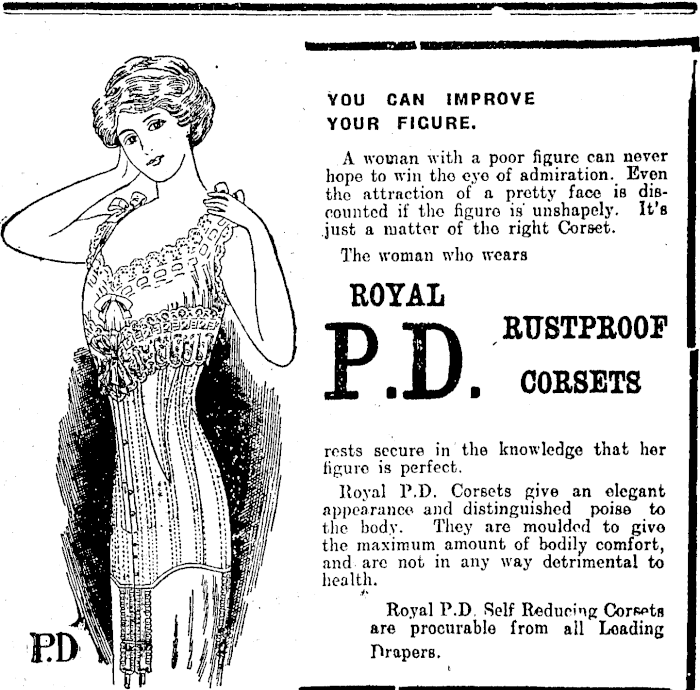 YOU CAN IMPROVE YOUR FIGURE.

A woman with a poor figure can never hope to win the eye of admiration. Even the attraction of a pretty face is discounted if the figure is unshapely. It's just a matter of the right Corset.

The woman who wears

ROYAL

P.D.

RUSTPROOF

CORSETS

rests secure in the knowledge that her figure is perfect.

Royal P.D. Corsets give an elegant appearance and distinguished poise to the body. They are moulded to give the maximum amount of bodily comfort, and are not in any way detrimental to health.

Royal P.D. Self Reducing Corsets are procurable from all Leading Drapers.

P.D